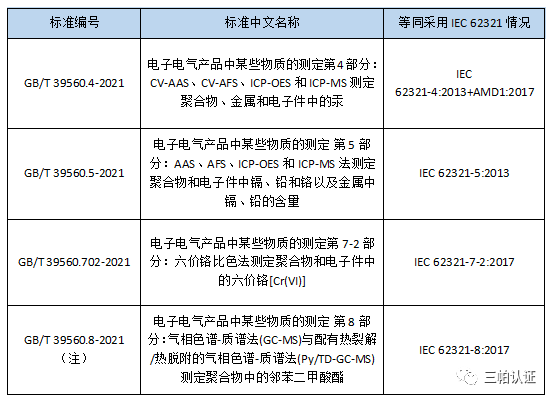 | 标准编号 | 标准中文名称 | 等同采用IEC 62321情况 |
|---|---|---|
| GB/T 39560.4-2021 | 电子电气产品中某些物质的测定第4部分：CV-AAS、CV-AFS、ICP-OES和ICP-MS测定聚合物、金属和电子件中的汞 | IEC 62321-4:2013+AMD1:2017 |
| GB/T 39560.5-2021 | 电子电气产品中某些物质的测定 第5部分：AAS、AFS、ICP-OES和ICP-MS法测定聚合物和电子件中镉、铅和铬以及金属中镉、铅的含量 | IEC 62321-5:2013 |
| GB/T 39560.702-2021 | 电子电气产品中某些物质的测定第7-2部分：六价铬比色法测定聚合物和电子件中的六价铬[Cr(VI)] | IEC 62321-7-2:2017 |
| GB/T 39560.8-2021（注） | 电子电气产品中某些物质的测定 第8部分：气相色谱-质谱法(GC-MS)与配有热裂解/热脱附的气相色谱-质谱法(Py/TD-GC-MS)测定聚合物中的邻苯二甲酸酯 | IEC 62321-8:2017 |

三帕认证